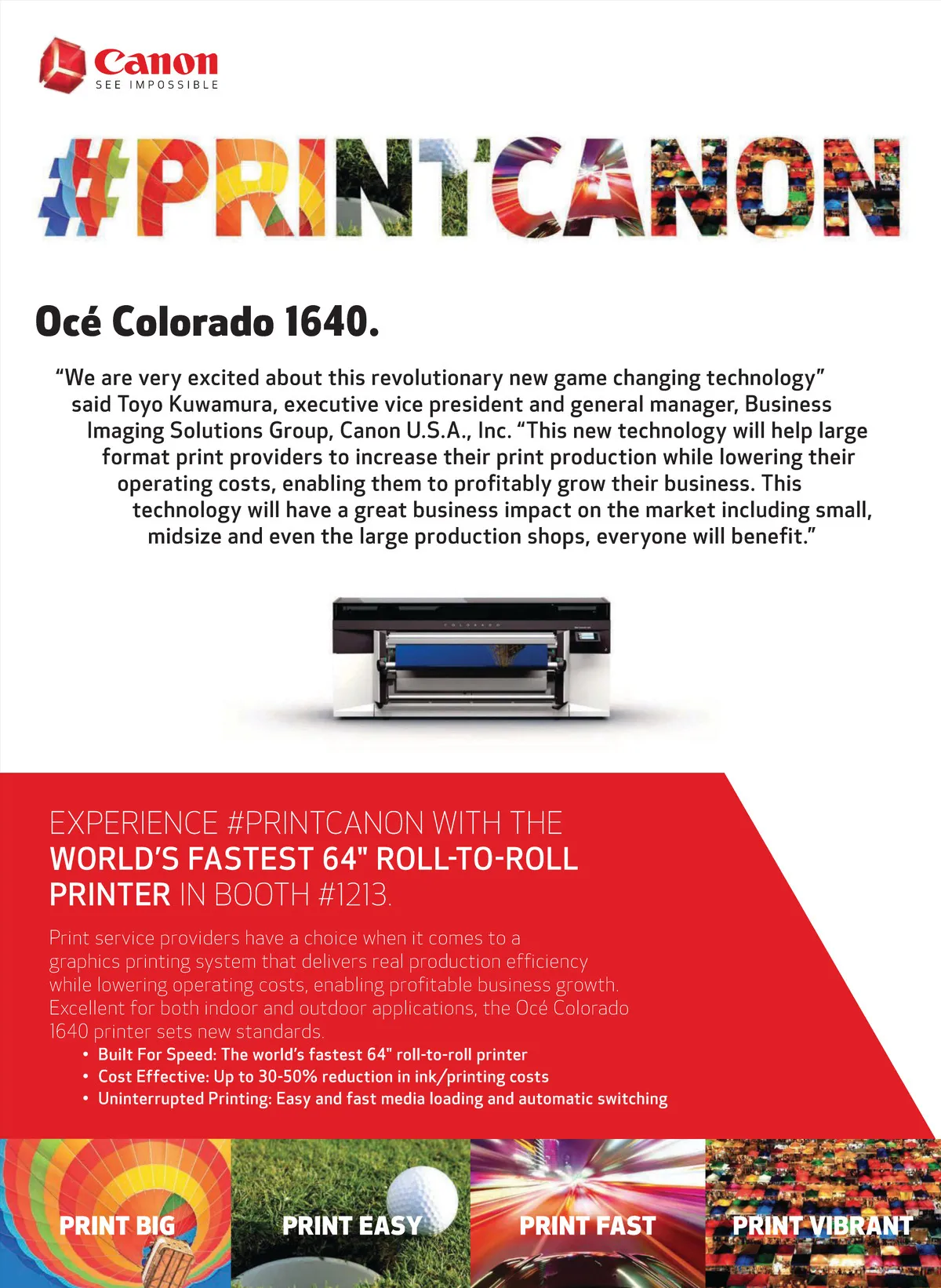 Canon
SEE IMPOSSIBLE

#PRINTCANON

Océ Colorado 1640.

"We are very excited about this revolutionary new game changing technology" said Toyo Kuwamura, executive vice president and general manager, Business Imaging Solutions Group, Canon U.S.A., Inc. "This new technology will help large format print providers to increase their print production while lowering their operating costs, enabling them to profitably grow their business. This technology will have a great business impact on the market including small, midsize and even the large production shops, everyone will benefit."

EXPERIENCE #PRINTCANON WITH THE WORLD'S FASTEST 64" ROLL-TO-ROLL PRINTER IN BOOTH #1213.

Print service providers have a choice when it comes to a graphics printing system that delivers real production efficiency while lowering operating costs, enabling profitable business growth. Excellent for both indoor and outdoor applications, the Océ Colorado 1640 printer sets new standards.

• Built For Speed: The world's fastest 64" roll-to-roll printer
• Cost Effective: Up to 30-50% reduction in ink/printing costs
• Uninterrupted Printing: Easy and fast media loading and automatic switching

PRINT BIG

PRINT EASY

PRINT FAST

PRINT VIBRANT